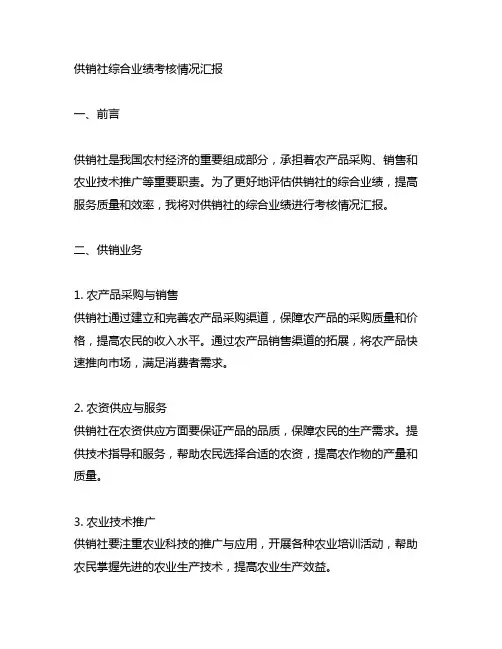 供销社综合业绩考核情况汇报

一、前言

供销社是我国农村经济的重要组成部分，承担着农产品采购、销售和农业技术推广等重要职责。为了更好地评估供销社的综合业绩，提高服务质量和效率，我将对供销社的综合业绩进行考核情况汇报。

二、供销业务

1. 农产品采购与销售
供销社通过建立和完善农产品采购渠道，保障农产品的采购质量和价格，提高农民的收入水平。通过农产品销售渠道的拓展，将农产品快速推向市场，满足消费者需求。

2. 农资供应与服务
供销社在农资供应方面要保证产品的品质，保障农民的生产需求。提供技术指导和服务，帮助农民选择合适的农资，提高农作物的产量和质量。

3. 农业技术推广
供销社要注重农业科技的推广与应用，开展各种农业培训活动，帮助农民掌握先进的农业生产技术，提高农业生产效益。